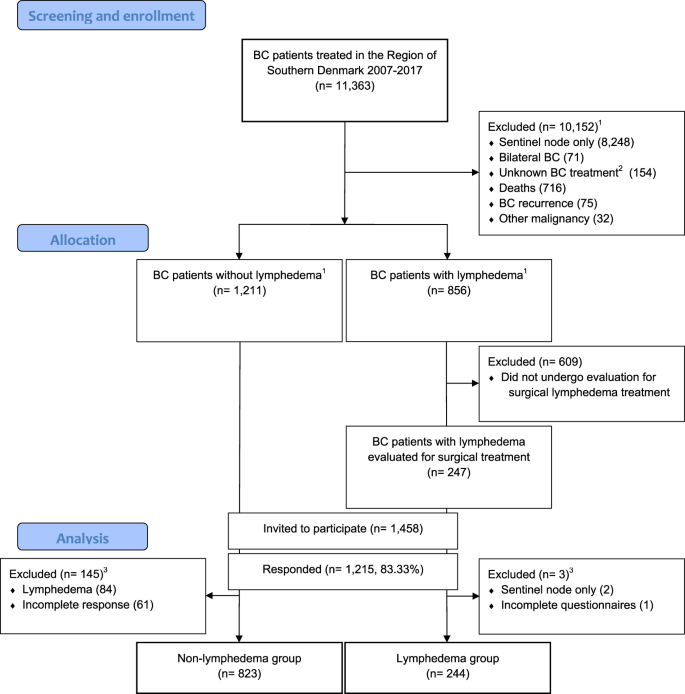 Screening and enrollment

BC patients treated in the Region of Southern Denmark 2007-2017
(n= 11,363)

Excluded (n= 10,152)$^1$
♦ Sentinel node only (8,248)
♦ Bilateral BC (71)
♦ Unknown BC treatment$^2$ (154)
♦ Deaths (716)
♦ BC recurrence (75)
♦ Other malignancy (32)

Allocation

BC patients without lymphedema$^1$
(n= 1,211)

BC patients with lymphedema$^1$
(n= 856)

Excluded (n= 609)
♦ Did not undergo evaluation for surgical lymphedema treatment

BC patients with lymphedema evaluated for surgical treatment
(n= 247)

Analysis

Invited to participate (n= 1,458)

Responded (n= 1,215, 83.33%)

Excluded (n= 145)$^3$
♦ Lymphedema (84)
♦ Incomplete response (61)

Excluded (n= 3)$^3$
♦ Sentinel node only (2)
♦ Incomplete questionnaires (1)

Non-lymphedema group
(n= 823)

Lymphedema group
(n= 244)